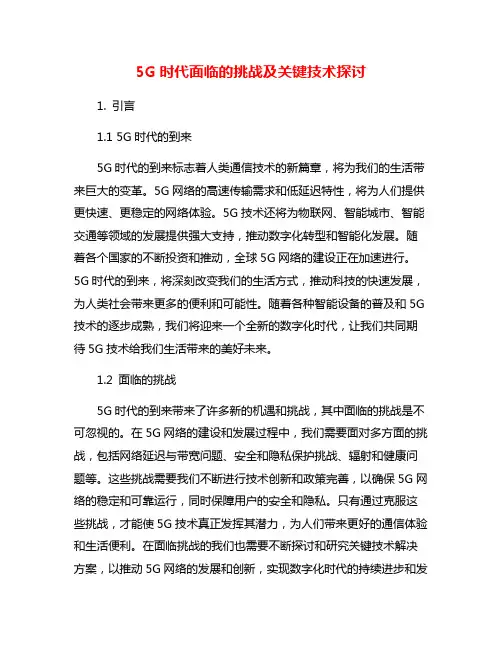 5G 时代面临的挑战及关键技术探讨

1. 引言

1.1 5G 时代的到来

5G 时代的到来标志着人类通信技术的新篇章，将为我们的生活带来巨大的变革。5G 网络的高速传输需求和低延迟特性，将为人们提供更快速、更稳定的网络体验。5G 技术还将为物联网、智能城市、智能交通等领域的发展提供强大支持，推动数字化转型和智能化发展。随着各个国家的不断投资和推动，全球 5G 网络的建设正在加速进行。5G 时代的到来，将深刻改变我们的生活方式，推动科技的快速发展，为人类社会带来更多的便利和可能性。随着各种智能设备的普及和 5G 技术的逐步成熟，我们将迎来一个全新的数字化时代，让我们共同期待 5G 技术给我们生活带来的美好未来。

1.2 面临的挑战

5G 时代的到来带来了许多新的机遇和挑战，其中面临的挑战是不可忽视的。在 5G 网络的建设和发展过程中，我们需要面对多方面的挑战，包括网络延迟与带宽问题、安全和隐私保护挑战、辐射和健康问题等。这些挑战需要我们不断进行技术创新和政策完善，以确保 5G 网络的稳定和可靠运行，同时保障用户的安全和隐私。只有通过克服这些挑战，才能使 5G 技术真正发挥其潜力，为人们带来更好的通信体验和生活便利。在面临挑战的我们也需要不断探讨和研究关键技术解决方案，以推动 5G 网络的发展和创新，实现数字化时代的持续进步和发